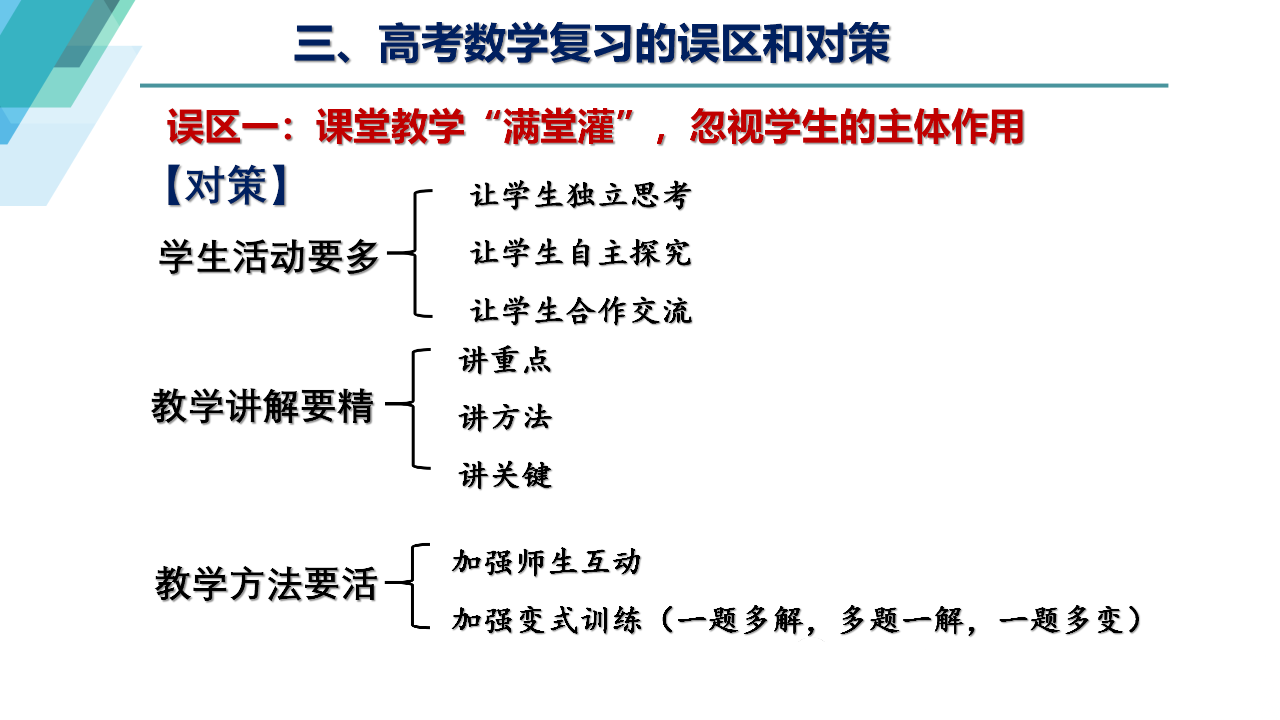 三、高考数学复习的误区和对策

误区一：课堂教学“满堂灌”，忽视学生的主体作用

【对策】

学生活动要多

让学生独立思考

让学生自主探究

让学生合作交流

教学讲解要精

讲重点

讲方法

讲关键

教学方法要活

加强师生互动

加强变式训练（一题多解，多题一解，一题多变）